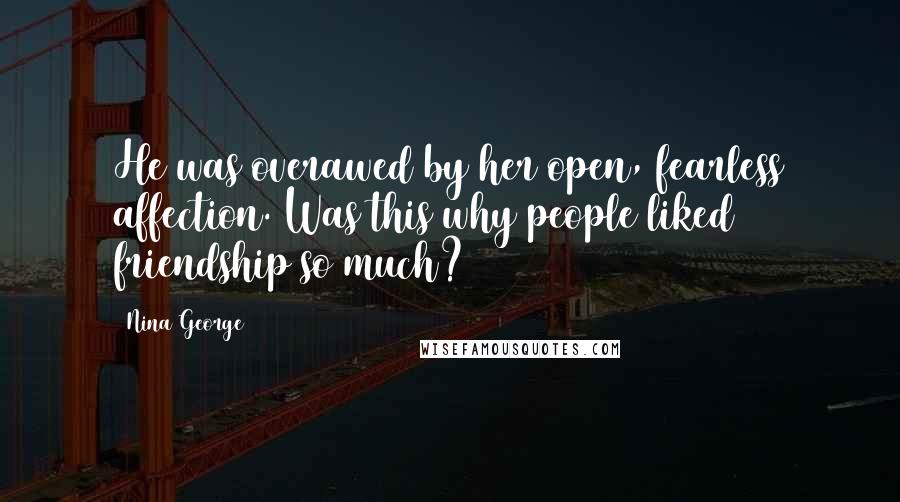 He was overawed by her open, fearless affection. Was this why people liked friendship so much?

Nina George

WISEFAMOUSQUOTES.COM